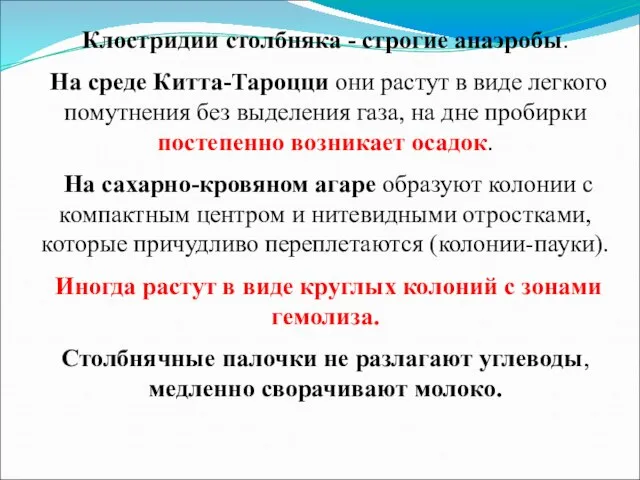 Клостридии столбняка - строгие анаэробы.

На среде Китта-Тароцци они растут в виде легкого помутнения без выделения газа, на дне пробирки постепенно возникает осадок.

На сахарно-кровяном агаре образуют колонии с компактным центром и нитевидными отростками, которые причудливо переплетаются (колонии-пауки).

Иногда растут в виде круглых колоний с зонами гемолиза.

Столбнячные палочки не разлагают углеводы, медленно сворачивают молоко.